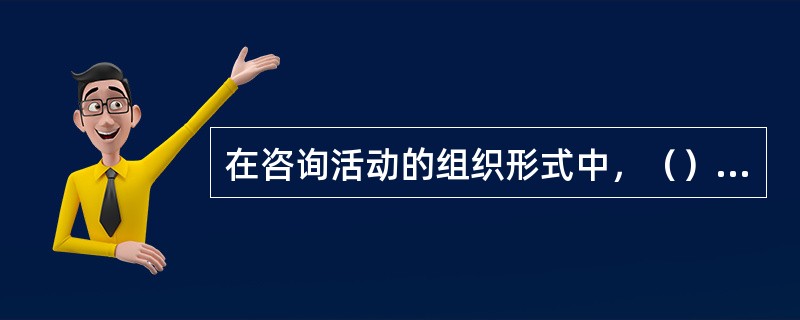 在咨询活动的组织形式中，（）...